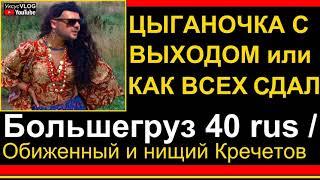 УкусVLOG
YouTube

ЦЫГАНОЧКА С ВЫХОДОМ или КАК ВСЕХ СДАЛ

Большегруз 40 rus /
Обиженный и нищий Кречетов